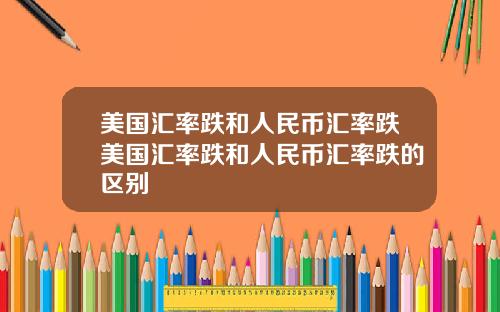 美国汇率跌和人民币汇率跌 美国汇率跌和人民币汇率跌的区别